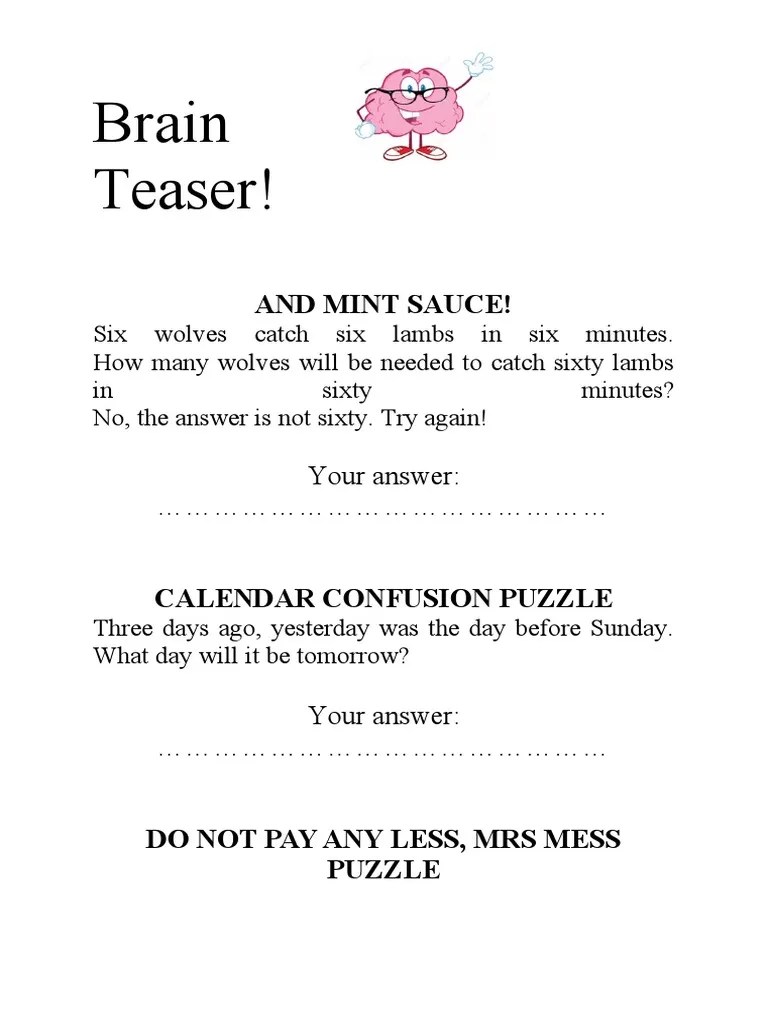 Brain Teaser!

AND MINT SAUCE!

Six wolves catch six lambs in six minutes. How many wolves will be needed to catch sixty lambs in sixty minutes?
No, the answer is not sixty. Try again!

Your answer:
………………………………………………

CALENDAR CONFUSION PUZZLE

Three days ago, yesterday was the day before Sunday. What day will it be tomorrow?

Your answer:
………………………………………………

DO NOT PAY ANY LESS, MRS MESS PUZZLE